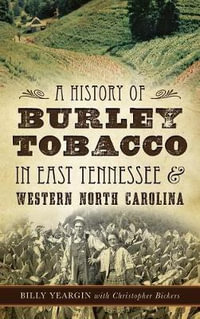 A HISTORY OF
BURLEY
TOBACCO
IN EAST TENNESSEE &
WESTERN NORTH CAROLINA

BILLY YEARGIN with Christopher Bickers